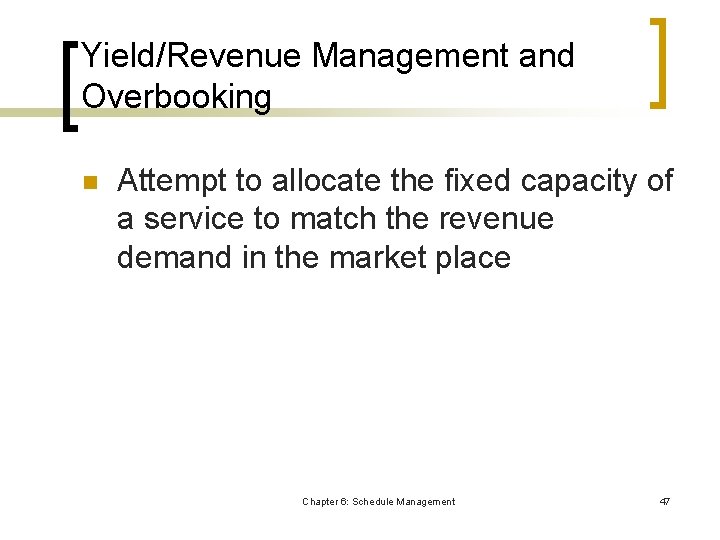 Yield/Revenue Management and Overbooking

• Attempt to allocate the fixed capacity of a service to match the revenue demand in the market place

Chapter 6: Schedule Management

47